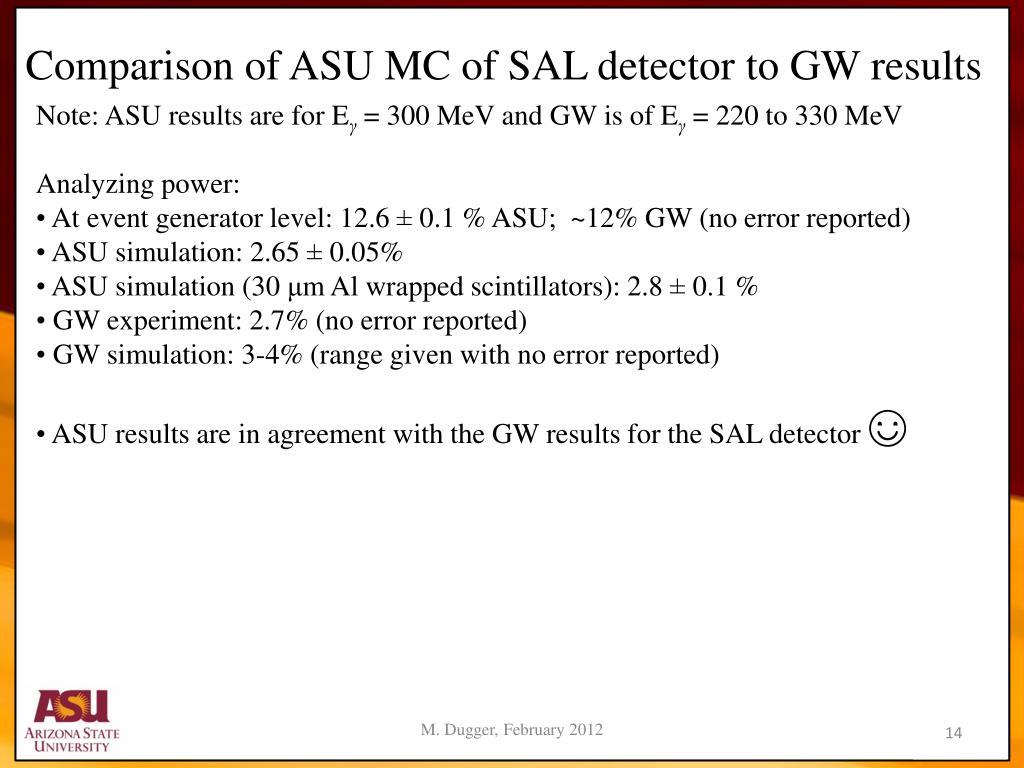 Comparison of ASU MC of SAL detector to GW results

Note: ASU results are for $E_\gamma$ = 300 MeV and GW is of $E_\gamma$ = 220 to 330 MeV

Analyzing power:
• At event generator level: 12.6 ± 0.1 % ASU; ~12% GW (no error reported)
• ASU simulation: 2.65 ± 0.05%
• ASU simulation (30 μm Al wrapped scintillators): 2.8 ± 0.1 %
• GW experiment: 2.7% (no error reported)
• GW simulation: 3-4% (range given with no error reported)

• ASU results are in agreement with the GW results for the SAL detector ☺

ASU
ARIZONA STATE UNIVERSITY

M. Dugger, February 2012

14